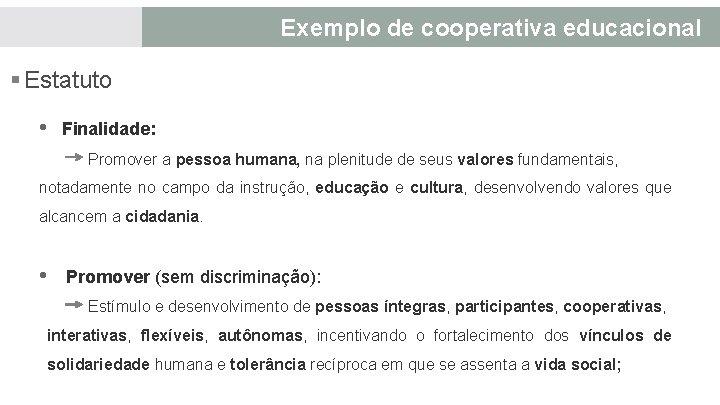 Exemplo de cooperativa educacional

▪ Estatuto

• Finalidade:

→ Promover a pessoa humana, na plenitude de seus valores fundamentais, notadamente no campo da instrução, educação e cultura, desenvolvendo valores que alcancem a cidadania.

• Promover (sem discriminação):

→ Estímulo e desenvolvimento de pessoas íntegras, participantes, cooperativas, interativas, flexíveis, autônomas, incentivando o fortalecimento dos vínculos de solidariedade humana e tolerância recíproca em que se assenta a vida social;